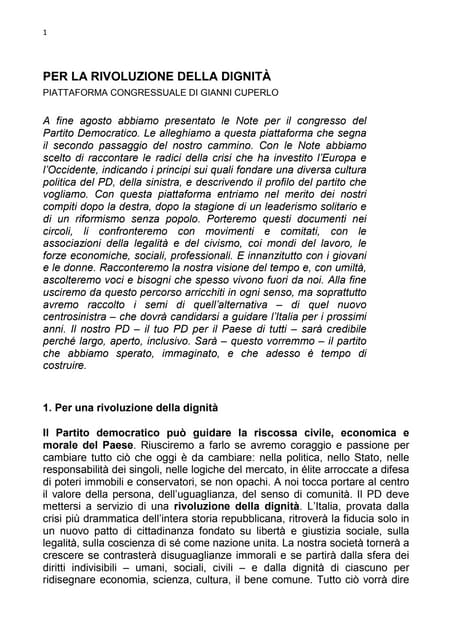 1

PER LA RIVOLUZIONE DELLA DIGNITÀ
PIATTAFORMA CONGRESSUALE DI GIANNI CUPERLO

A fine agosto abbiamo presentato le Note per il congresso del Partito Democratico. Le alleghiamo a questa piattaforma che segna il secondo passaggio del nostro cammino. Con le Note abbiamo scelto di raccontare le radici della crisi che ha investito l'Europa e l'Occidente, indicando i principi sui quali fondare una diversa cultura politica del PD, della sinistra, e descrivendo il profilo del partito che vogliamo. Con questa piattaforma entriamo nel merito dei nostri compiti dopo la destra, dopo la stagione di un leaderismo solitario e di un riformismo senza popolo. Porteremo questi documenti nei circoli, li confronteremo con movimenti e comitati, con le associazioni della legalità e del civismo, coi mondi del lavoro, le forze economiche, sociali, professionali. E innanzitutto con i giovani e le donne. Racconteremo la nostra visione del tempo e, con umiltà, ascolteremo voci e bisogni che spesso vivono fuori da noi. Alla fine usciremo da questo percorso arricchiti in ogni senso, ma soprattutto avremo raccolto i semi di quell'alternativa – di quel nuovo centrosinistra – che dovrà candidarsi a guidare l'Italia per i prossimi anni. Il nostro PD – il tuo PD per il Paese di tutti – sarà credibile perché largo, aperto, inclusivo. Sarà – questo vorremmo – il partito che abbiamo sperato, immaginato, e che adesso è tempo di costruire.

1. Per una rivoluzione della dignità

Il Partito democratico può guidare la riscossa civile, economica e morale del Paese. Riusciremo a farlo se avremo coraggio e passione per cambiare tutto ciò che oggi è da cambiare: nella politica, nello Stato, nelle responsabilità dei singoli, nelle logiche del mercato, in élite arroccate a difesa di poteri immobili e conservatori, se non opachi. A noi tocca portare al centro il valore della persona, dell'uguaglianza, del senso di comunità. Il PD deve mettersi a servizio di una rivoluzione della dignità. L'Italia, provata dalla crisi più drammatica dell'intera storia repubblicana, ritroverà la fiducia solo in un nuovo patto di cittadinanza fondato su libertà e giustizia sociale, sulla legalità, sulla coscienza di sé come nazione unita. La nostra società tornerà a crescere se contrasterà disuguaglianze immorali e se partirà dalla sfera dei diritti indivisibili – umani, sociali, civili – e dalla dignità di ciascuno per ridisegnare economia, scienza, cultura, il bene comune. Tutto ciò vorrà dire